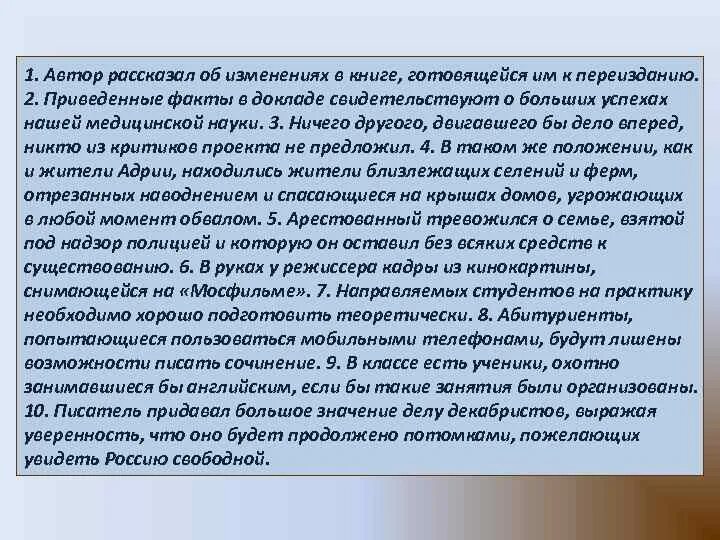 1. Автор рассказал об изменениях в книге, готовящейся им к переизданию. 2. Приведенные факты в докладе свидетельствуют о больших успехах нашей медицинской науки. 3. Ничего другого, двигавшего бы дело вперед, никто из критиков проекта не предложил. 4. В таком же положении, как и жители Адрии, находились жители близлежащих селений и ферм, отрезанных наводнением и спасающиеся на крышах домов, угрожающих в любой момент обвалом. 5. Арестованный тревожился о семье, взятой под надзор полицией и которую он оставил без всяких средств к существованию. 6. В руках у режиссера кадры из кинокартины, снимающейся на «Мосфильме». 7. Направляемых студентов на практику необходимо хорошо подготовить теоретически. 8. Абитуриенты, попытающиеся пользоваться мобильными телефонами, будут лишены возможности писать сочинение. 9. В классе есть ученики, охотно занимавшиеся бы английским, если бы такие занятия были организованы. 10. Писатель придавал большое значение делу декабристов, выражая уверенность, что оно будет продолжено потомками, пожелающих увидеть Россию свободной.